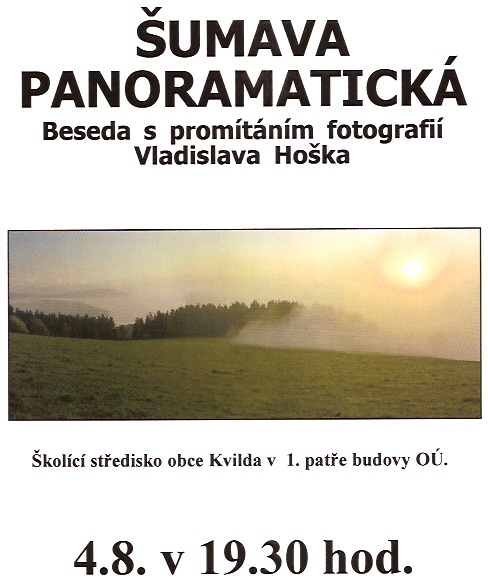 ŠUMAVA PANORAMATICKÁ
Beseda s promítáním fotografií Vladislava Hoška

Školící středisko obce Kvilda v 1. patře budovy OÚ.

4.8. v 19.30 hod.